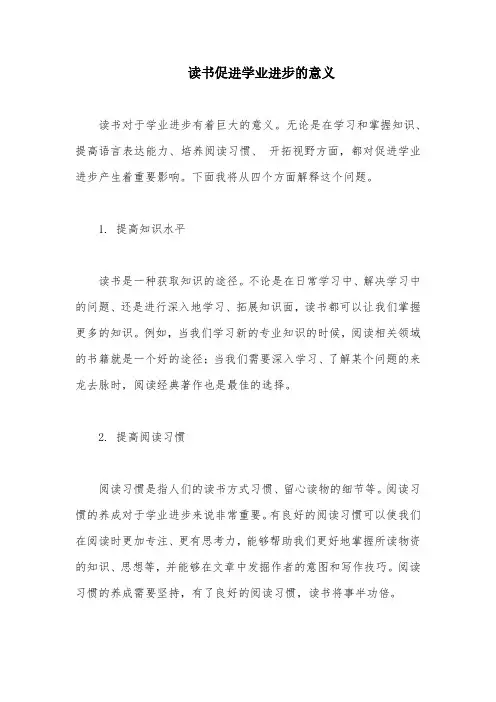 读书促进学业进步的意义

读书对于学业进步有着巨大的意义。无论是在学习和掌握知识、提高语言表达能力、培养阅读习惯、 开拓视野方面，都对促进学业进步产生着重要影响。下面我将从四个方面解释这个问题。

1. 提高知识水平

读书是一种获取知识的途径。不论是在日常学习中、解决学习中的问题、还是进行深入地学习、拓展知识面，读书都可以让我们掌握更多的知识。例如，当我们学习新的专业知识的时候，阅读相关领域的书籍就是一个好的途径；当我们需要深入学习、了解某个问题的来龙去脉时，阅读经典著作也是最佳的选择。

2. 提高阅读习惯

阅读习惯是指人们的读书方式习惯、留心读物的细节等。阅读习惯的养成对于学业进步来说非常重要。有良好的阅读习惯可以使我们在阅读时更加专注、更有思考力，能够帮助我们更好地掌握所读物资的知识、思想等，并能够在文章中发掘作者的意图和写作技巧。阅读习惯的养成需要坚持，有了良好的阅读习惯，读书将事半功倍。